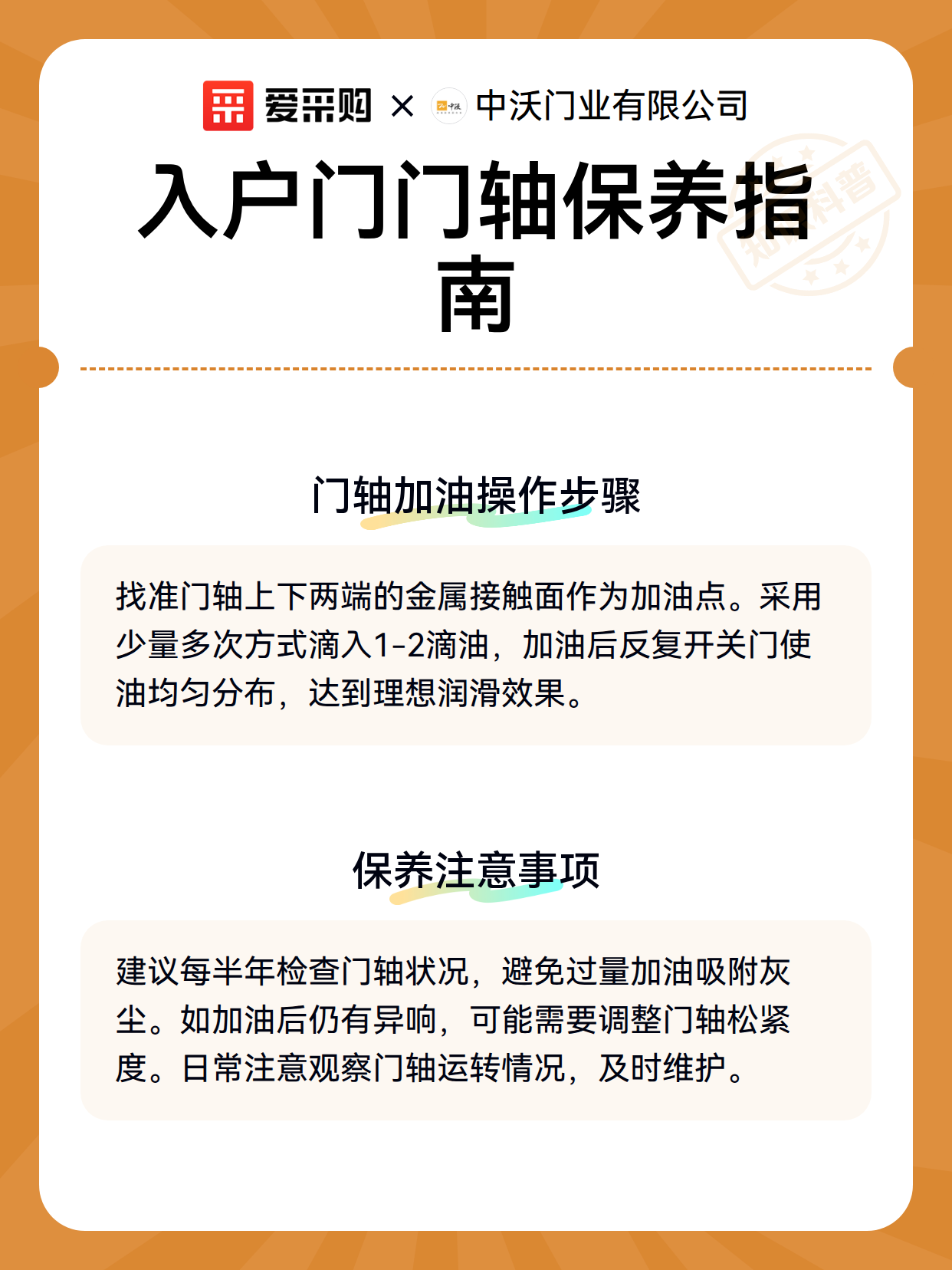 爱采购 × 中沃 中沃门业有限公司

入户门门轴保养指南

知识科普

门轴加油操作步骤

找准门轴上下两端的金属接触面作为加油点。采用少量多次方式滴入1-2滴油，加油后反复开关门使油均匀分布，达到理想润滑效果。

保养注意事项

建议每半年检查门轴状况，避免过量加油吸附灰尘。如加油后仍有异响，可能需要调整门轴松紧度。日常注意观察门轴运转情况，及时维护。